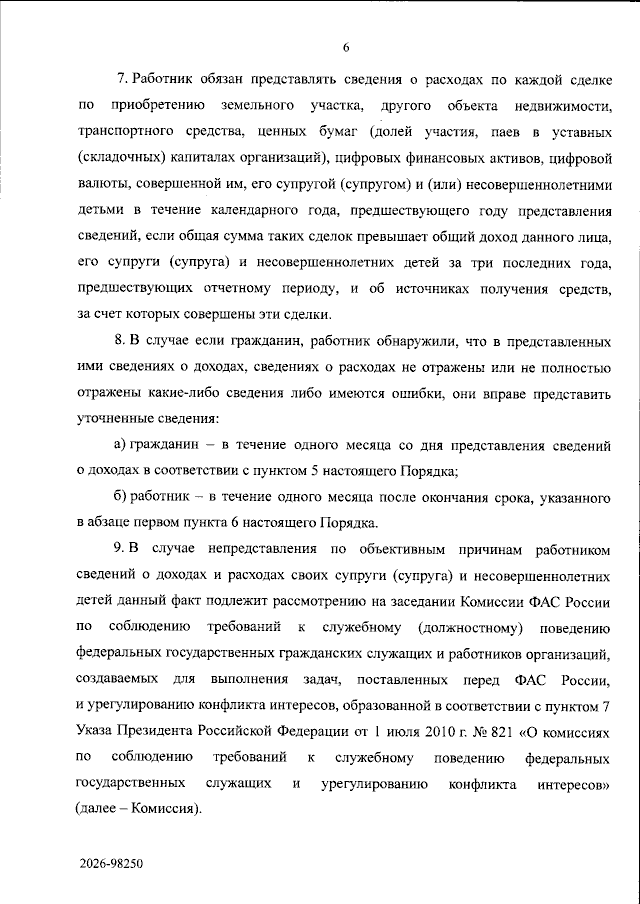 6

7. Работник обязан представлять сведения о расходах по каждой сделке по приобретению земельного участка, другого объекта недвижимости, транспортного средства, ценных бумаг (долей участия, паев в уставных (складочных) капиталах организаций), цифровых финансовых активов, цифровой валюты, совершенной им, его супругой (супругом) и (или) несовершеннолетними детьми в течение календарного года, предшествующего году представления сведений, если общая сумма таких сделок превышает общий доход данного лица, его супруги (супруга) и несовершеннолетних детей за три последних года, предшествующих отчетному периоду, и об источниках получения средств, за счет которых совершены эти сделки.

8. В случае если гражданин, работник обнаружили, что в представленных ими сведениях о доходах, сведениях о расходах не отражены или не полностью отражены какие-либо сведения либо имеются ошибки, они вправе представить уточненные сведения:

а) гражданин – в течение одного месяца со дня представления сведений о доходах в соответствии с пунктом 5 настоящего Порядка;

б) работник – в течение одного месяца после окончания срока, указанного в абзаце первом пункта 6 настоящего Порядка.

9. В случае непредставления по объективным причинам работником сведений о доходах и расходах своих супруги (супруга) и несовершеннолетних детей данный факт подлежит рассмотрению на заседании Комиссии ФАС России по соблюдению требований к служебному (должностному) поведению федеральных государственных гражданских служащих и работников организаций, создаваемых для выполнения задач, поставленных перед ФАС России, и урегулированию конфликта интересов, образованной в соответствии с пунктом 7 Указа Президента Российской Федерации от 1 июля 2010 г. № 821 «О комиссиях по соблюдению требований к служебному поведению федеральных государственных служащих и урегулированию конфликта интересов» (далее – Комиссия).

2026-98250